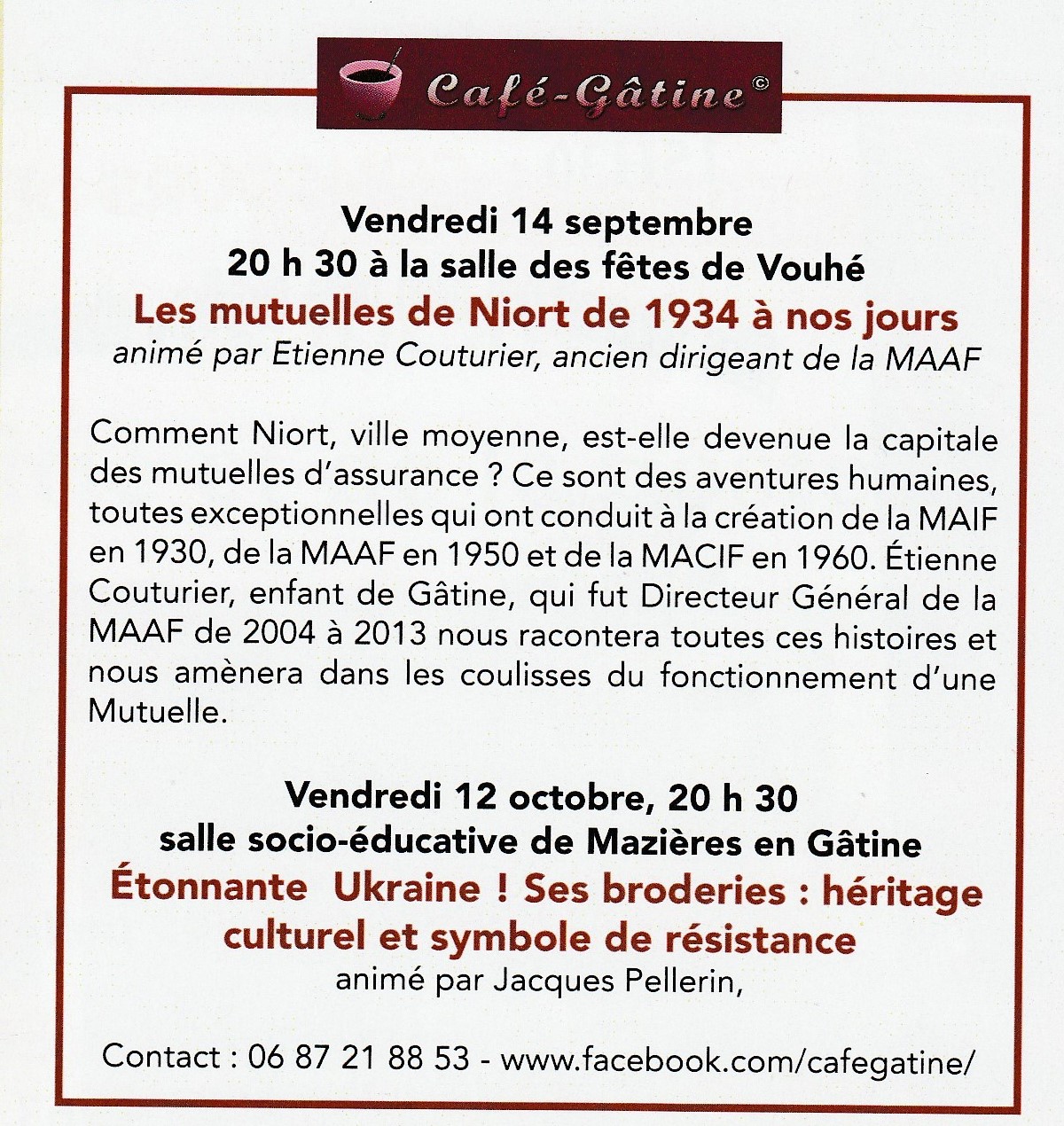 Café-Gâtine©

Vendredi 14 septembre
20 h 30 à la salle des fêtes de Vouhé
Les mutuelles de Niort de 1934 à nos jours
animé par Etienne Couturier, ancien dirigeant de la MAAF

Comment Niort, ville moyenne, est-elle devenue la capitale des mutuelles d'assurance ? Ce sont des aventures humaines, toutes exceptionnelles qui ont conduit à la création de la MAIF en 1930, de la MAAF en 1950 et de la MACIF en 1960. Étienne Couturier, enfant de Gâtine, qui fut Directeur Général de la MAAF de 2004 à 2013 nous racontera toutes ces histoires et nous amènera dans les coulisses du fonctionnement d'une Mutuelle.

Vendredi 12 octobre, 20 h 30
salle socio-éducative de Mazières en Gâtine
Étonnante Ukraine ! Ses broderies : héritage culturel et symbole de résistance
animé par Jacques Pellerin,

Contact : 06 87 21 88 53 - www.facebook.com/cafegatine/